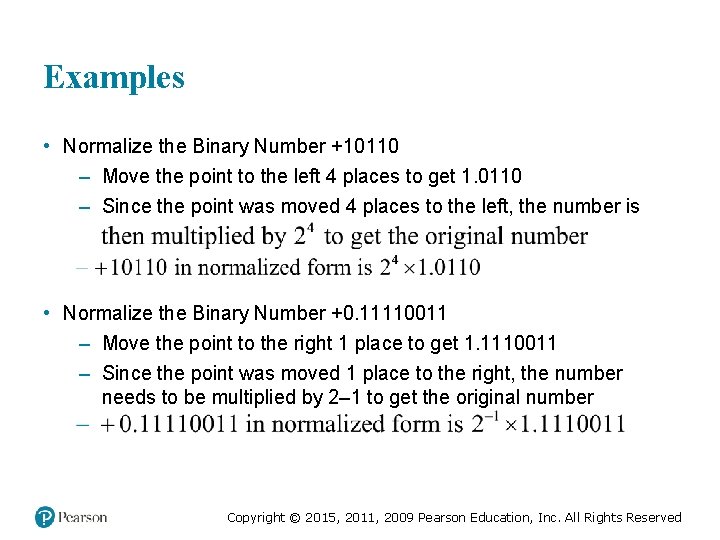 Examples

• Normalize the Binary Number +10110
 – Move the point to the left 4 places to get 1.0110
 – Since the point was moved 4 places to the left, the number is then multiplied by $2^4$ to get the original number
 – $+10110$ in normalized form is $2^4 \times 1.0110$

• Normalize the Binary Number +0.11110011
 – Move the point to the right 1 place to get 1.1110011
 – Since the point was moved 1 place to the right, the number needs to be multiplied by 2–1 to get the original number
 – $+0.11110011$ in normalized form is $2^{-1} \times 1.1110011$

Pearson

Copyright © 2015, 2011, 2009 Pearson Education, Inc. All Rights Reserved